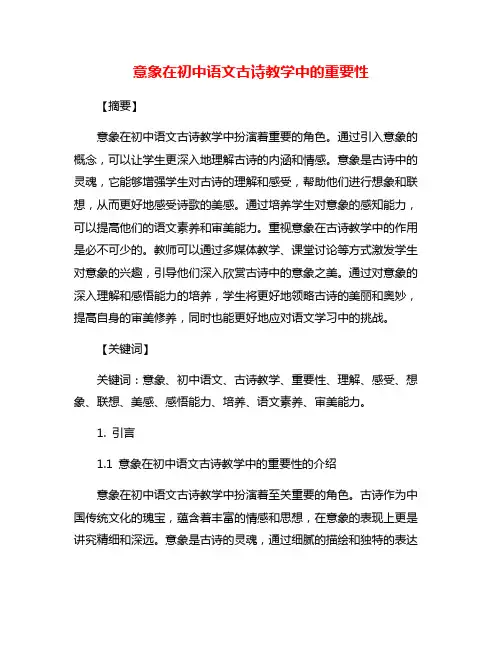 意象在初中语文古诗教学中的重要性

【摘要】

意象在初中语文古诗教学中扮演着重要的角色。通过引入意象的概念，可以让学生更深入地理解古诗的内涵和情感。意象是古诗中的灵魂，它能够增强学生对古诗的理解和感受，帮助他们进行想象和联想，从而更好地感受诗歌的美感。通过培养学生对意象的感知能力，可以提高他们的语文素养和审美能力。重视意象在古诗教学中的作用是必不可少的。教师可以通过多媒体教学、课堂讨论等方式激发学生对意象的兴趣，引导他们深入欣赏古诗中的意象之美。通过对意象的深入理解和感悟能力的培养，学生将更好地领略古诗的美丽和奥妙，提高自身的审美修养，同时也能更好地应对语文学习中的挑战。

【关键词】

关键词：意象、初中语文、古诗教学、重要性、理解、感受、想象、联想、美感、感悟能力、培养、语文素养、审美能力。

1. 引言

1.1 意象在初中语文古诗教学中的重要性的介绍

意象在初中语文古诗教学中扮演着至关重要的角色。古诗作为中国传统文化的瑰宝，蕴含着丰富的情感和思想，在意象的表现上更是讲究精细和深远。意象是古诗的灵魂，通过细腻的描绘和独特的表达